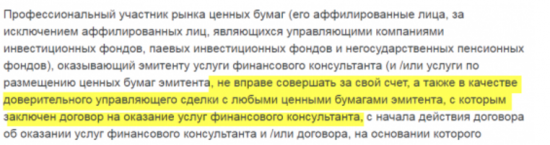 Профессиональный участник рынка ценных бумаг (его аффилированные лица, за исключением аффилированных лиц, являющихся управляющими компаниями инвестиционных фондов, паевых инвестиционных фондов и негосударственных пенсионных фондов), оказывающий эмитенту услуги финансового консультанта (и /или услуги по размещению ценных бумаг эмитента, не вправе совершать за свой счет, а также в качестве доверительного управляющего сделки с любыми ценными бумагами эмитента, с которым заключен договор на оказание услуг финансового консультанта, с начала действия договора об оказании услуг финансового консультанта и /или договора, на основании которого